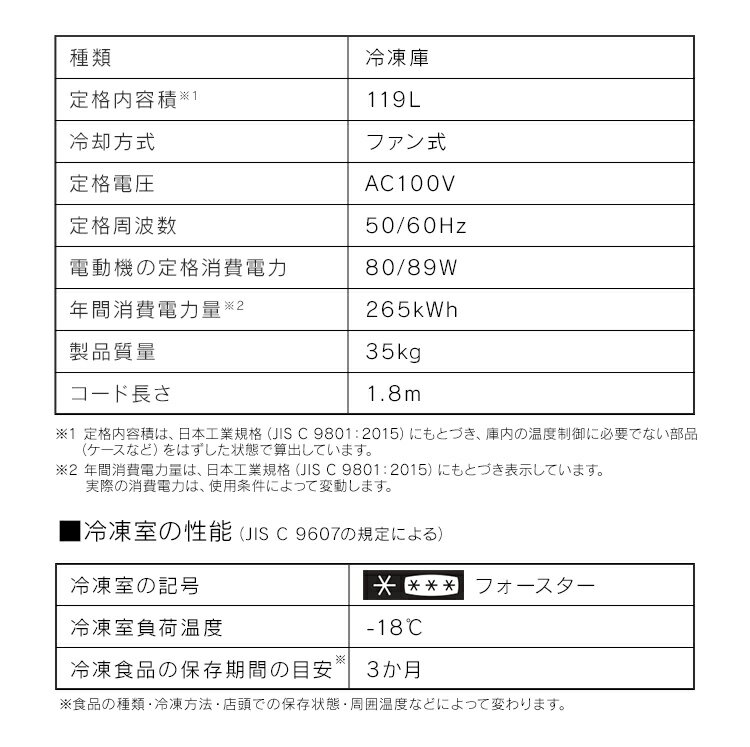 | 種類 | 冷凍庫 |
|---|---|
| 定格内容積※1 | 119L |
| 冷却方式 | ファン式 |
| 定格電圧 | AC100V |
| 定格周波数 | 50/60Hz |
| 電動機の定格消費電力 | 80/89W |
| 年間消費電力量※2 | 265kWh |
| 製品質量 | 35kg |
| コード長さ | 1.8m |

※1 定格内容積は、日本工業規格（JIS C 9801：2015）にもとづき、庫内の温度制御に必要でない部品（ケースなど）をはずした状態で算出しています。
※2 年間消費電力量は、日本工業規格（JIS C 9801：2015）にもとづき表示しています。実際の消費電力は、使用条件によって変動します。

■冷凍室の性能（JIS C 9607の規定による）

| 冷凍室の記号 | ＊ ＊＊＊ フォースター |
|---|---|
| 冷凍室負荷温度 | -18℃ |
| 冷凍食品の保存期間の目安※ | 3か月 |

※食品の種類・冷凍方法・店頭での保存状態・周囲温度などによって変わります。